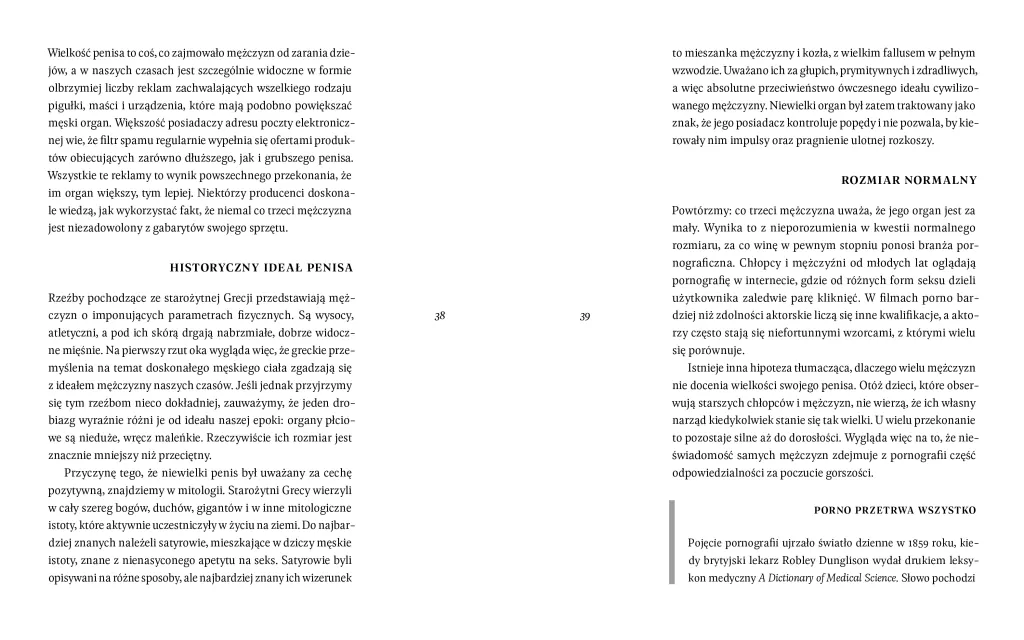 Wielkość penisa to coś, co zajmowało mężczyzn od zarania dziejów, a w naszych czasach jest szczególnie widoczne w formie olbrzymiej liczby reklam zachwalających wszelkiego rodzaju pigułki, maści i urządzenia, które mają podobno powiększać męski organ. Większość posiadaczy adresu poczty elektronicznej wie, że filtr spamu regularnie wypełnia się ofertami produktów obiecujących zarówno dłuższego, jak i grubszego penisa. Wszystkie te reklamy to wynik powszechnego przekonania, że im organ większy, tym lepiej. Niektórzy producenci doskonale wiedzą, jak wykorzystać fakt, że niemal co trzeci mężczyzna jest niezadowolony z gabarytów swojego sprzętu.

HISTORYCZNY IDEAŁ PENISA

Rzeźby pochodzące ze starożytnej Grecji przedstawiają mężczyzn o imponujących parametrach fizycznych. Są wysocy, atletyczni, a pod ich skórą drgają nabrzmiałe, dobrze widoczne mięśnie. Na pierwszy rzut oka wygląda więc, że greckie przemyślenia na temat doskonałego męskiego ciała zgadzają się z ideałem mężczyzny naszych czasów. Jeśli jednak przyjrzymy się tym rzeźbom nieco dokładniej, zauważymy, że jeden drobiazg wyraźnie różni je od ideału naszej epoki: organy płciowe są nieduże, wręcz maleńkie. Rzeczywiście ich rozmiar jest znacznie mniejszy niż przeciętny.

Przyczynę tego, że niewielki penis był uważany za cechę pozytywną, znajdziemy w mitologii. Starożytni Grecy wierzyli w cały szereg bogów, duchów, gigantów i w inne mitologiczne istoty, które aktywnie uczestniczyły w życiu na ziemi. Do najbardziej znanych należeli satyrowie, mieszkające w dziczy męskie istoty, znane z nienasyconego apetytu na seks. Satyrowie byli opisywani na różne sposoby, ale najbardziej znany ich wizerunek

38

39

to mieszanka mężczyzny i kozła, z wielkim fallusem w pełnym wzwodzie. Uważano ich za głupich, prymitywnych i zdradliwych, a więc absolutne przeciwieństwo ówczesnego ideału cywilizowanego mężczyzny. Niewielki organ był zatem traktowany jako znak, że jego posiadacz kontroluje popędy i nie pozwala, by kierowały nim impulsy oraz pragnienie ulotnej rozkoszy.

ROZMIAR NORMALNY

Powtórzmy: co trzeci mężczyzna uważa, że jego organ jest za mały. Wynika to z nieporozumienia w kwestii normalnego rozmiaru, za co winę w pewnym stopniu ponosi branża pornograficzna. Chłopcy i mężczyźni od młodych lat oglądają pornografię w internecie, gdzie od różnych form seksu dzieli użytkownika zaledwie parę kliknięć. W filmach porno bardziej niż zdolności aktorskie liczą się inne kwalifikacje, a aktorzy często stają się niefortunnymi wzorcami, z którymi wielu się porównuje.

Istnieje inna hipoteza tłumacząca, dlaczego wielu mężczyzn nie docenia wielkości swojego penisa. Otóż dzieci, które obserwują starszych chłopców i mężczyzn, nie wierzą, że ich własny narząd kiedykolwiek stanie się tak wielki. U wielu przekonanie to pozostaje silne aż do dorosłości. Wygląda więc na to, że nieświadomość samych mężczyzn zdejmuje z pornografii część odpowiedzialności za poczucie gorszości.

PORNO PRZETRWA WSZYSTKO

Pojęcie pornografii ujrzało światło dzienne w 1859 roku, kiedy brytyjski lekarz Robley Dunglison wydał drukiem leksykon medyczny A Dictionary of Medical Science. Słowo pochodzi